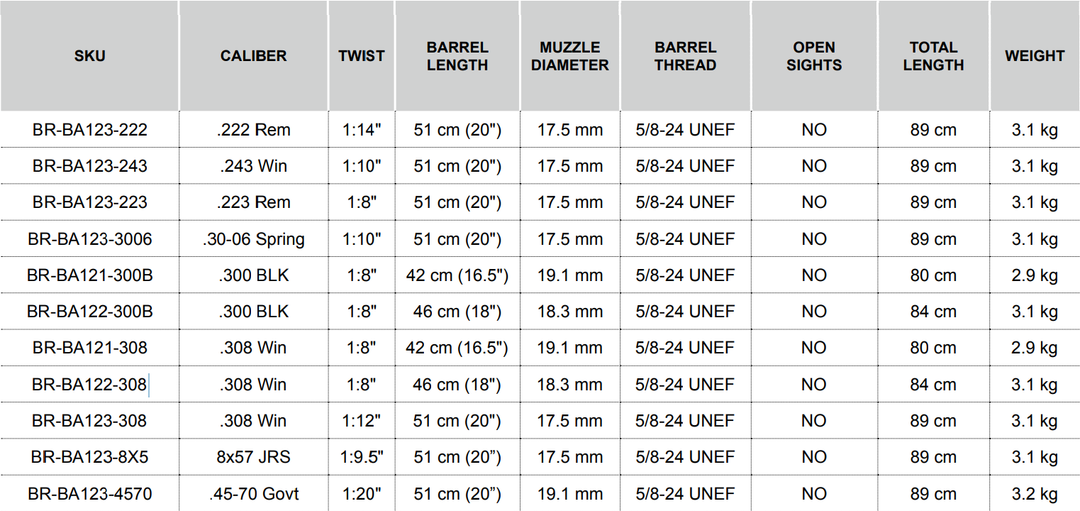 | SKU | CALIBER | TWIST | BARREL LENGTH | MUZZLE DIAMETER | BARREL THREAD | OPEN SIGHTS | TOTAL LENGTH | WEIGHT |
|---|---|---|---|---|---|---|---|---|
| BR-BA123-222 | .222 Rem | 1:14" | 51 cm (20") | 17.5 mm | 5/8-24 UNEF | NO | 89 cm | 3.1 kg |
| BR-BA123-243 | .243 Win | 1:10" | 51 cm (20") | 17.5 mm | 5/8-24 UNEF | NO | 89 cm | 3.1 kg |
| BR-BA123-223 | .223 Rem | 1:8" | 51 cm (20") | 17.5 mm | 5/8-24 UNEF | NO | 89 cm | 3.1 kg |
| BR-BA123-3006 | .30-06 Spring | 1:10" | 51 cm (20") | 17.5 mm | 5/8-24 UNEF | NO | 89 cm | 3.1 kg |
| BR-BA121-300B | .300 BLK | 1:8" | 42 cm (16.5") | 19.1 mm | 5/8-24 UNEF | NO | 80 cm | 2.9 kg |
| BR-BA122-300B | .300 BLK | 1:8" | 46 cm (18") | 18.3 mm | 5/8-24 UNEF | NO | 84 cm | 3.1 kg |
| BR-BA121-308 | .308 Win | 1:8" | 42 cm (16.5") | 19.1 mm | 5/8-24 UNEF | NO | 80 cm | 2.9 kg |
| BR-BA122-308 | .308 Win | 1:8" | 46 cm (18") | 18.3 mm | 5/8-24 UNEF | NO | 84 cm | 3.1 kg |
| BR-BA123-308 | .308 Win | 1:12" | 51 cm (20") | 17.5 mm | 5/8-24 UNEF | NO | 89 cm | 3.1 kg |
| BR-BA123-8X5 | 8x57 JRS | 1:9.5" | 51 cm (20”) | 17.5 mm | 5/8-24 UNEF | NO | 89 cm | 3.1 kg |
| BR-BA123-4570 | .45-70 Govt | 1:20" | 51 cm (20”) | 19.1 mm | 5/8-24 UNEF | NO | 89 cm | 3.2 kg |